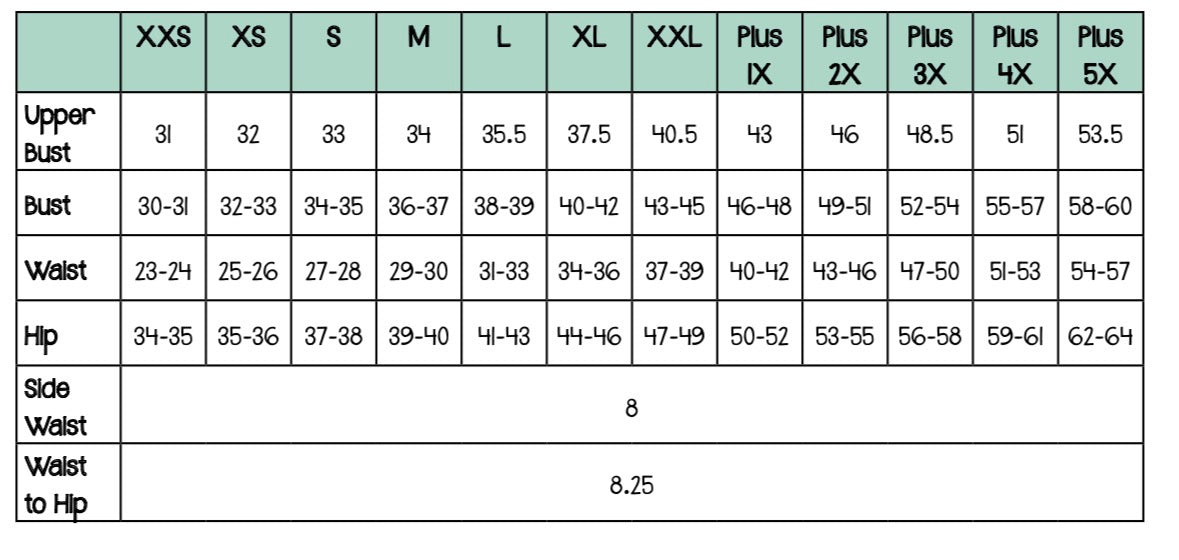 | | XXS | XS | S | M | L | XL | XXL | Plus 1X | Plus 2X | Plus 3X | Plus 4X | Plus 5X |
|---|---|---|---|---|---|---|---|---|---|---|---|---|
| Upper Bust | 31 | 32 | 33 | 34 | 35.5 | 37.5 | 40.5 | 43 | 46 | 48.5 | 51 | 53.5 |
| Bust | 30-31 | 32-33 | 34-35 | 36-37 | 38-39 | 40-42 | 43-45 | 46-48 | 49-51 | 52-54 | 55-57 | 58-60 |
| Waist | 23-24 | 25-26 | 27-28 | 29-30 | 31-33 | 34-36 | 37-39 | 40-42 | 43-46 | 47-50 | 51-53 | 54-57 |
| Hip | 34-35 | 35-36 | 37-38 | 39-40 | 41-43 | 44-46 | 47-49 | 50-52 | 53-55 | 56-58 | 59-61 | 62-64 |
| Side Waist | 8 | | | | | | | | | | | |
| Waist to Hip | 8.25 | | | | | | | | | | | |